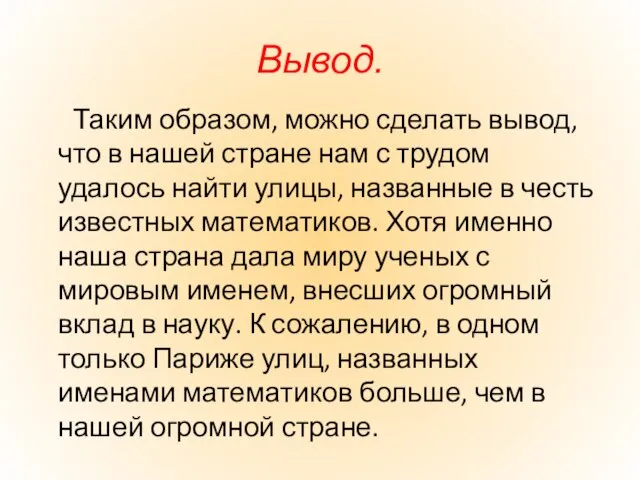 Вывод.

Таким образом, можно сделать вывод, что в нашей стране нам с трудом удалось найти улицы, названные в честь известных математиков. Хотя именно наша страна дала миру ученых с мировым именем, внесших огромный вклад в науку. К сожалению, в одном только Париже улиц, названных именами математиков больше, чем в нашей огромной стране.